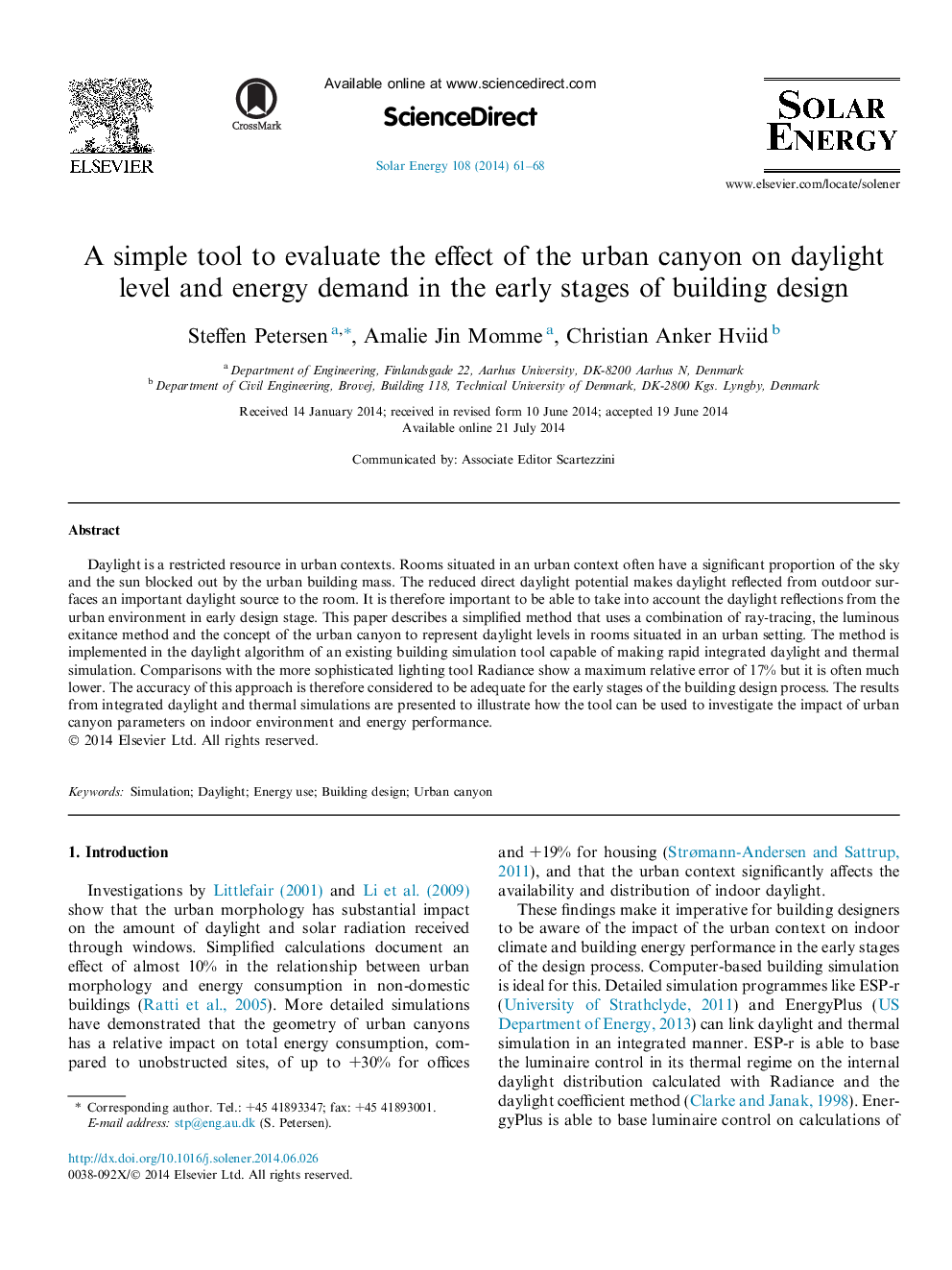 ELSEVIER

CrossMark

Available online at www.sciencedirect.com

ScienceDirect

Solar Energy 108 (2014) 61–68

SOLAR ENERGY

www.elsevier.com/locate/solener

A simple tool to evaluate the effect of the urban canyon on daylight level and energy demand in the early stages of building design

Steffen Petersen $^{a,*}$, Amalie Jin Momme $^{a}$, Christian Anker Hviid $^{b}$

$^{a}$ Department of Engineering, Finlandsgade 22, Aarhus University, DK-8200 Aarhus N, Denmark
$^{b}$ Department of Civil Engineering, Brovej, Building 118, Technical University of Denmark, DK-2800 Kgs. Lyngby, Denmark

Received 14 January 2014; received in revised form 10 June 2014; accepted 19 June 2014
Available online 21 July 2014

Communicated by: Associate Editor Scartezzini

Abstract

Daylight is a restricted resource in urban contexts. Rooms situated in an urban context often have a significant proportion of the sky and the sun blocked out by the urban building mass. The reduced direct daylight potential makes daylight reflected from outdoor surfaces an important daylight source to the room. It is therefore important to be able to take into account the daylight reflections from the urban environment in early design stage. This paper describes a simplified method that uses a combination of ray-tracing, the luminous exitance method and the concept of the urban canyon to represent daylight levels in rooms situated in an urban setting. The method is implemented in the daylight algorithm of an existing building simulation tool capable of making rapid integrated daylight and thermal simulation. Comparisons with the more sophisticated lighting tool Radiance show a maximum relative error of 17% but it is often much lower. The accuracy of this approach is therefore considered to be adequate for the early stages of the building design process. The results from integrated daylight and thermal simulations are presented to illustrate how the tool can be used to investigate the impact of urban canyon parameters on indoor environment and energy performance.
© 2014 Elsevier Ltd. All rights reserved.

Keywords: Simulation; Daylight; Energy use; Building design; Urban canyon

1. Introduction

Investigations by Littlefair (2001) and Li et al. (2009) show that the urban morphology has substantial impact on the amount of daylight and solar radiation received through windows. Simplified calculations document an effect of almost 10% in the relationship between urban morphology and energy consumption in non-domestic buildings (Ratti et al., 2005). More detailed simulations have demonstrated that the geometry of urban canyons has a relative impact on total energy consumption, compared to unobstructed sites, of up to +30% for offices

* Corresponding author. Tel.: +45 41893347; fax: +45 41893001.
E-mail address: stp@eng.au.dk (S. Petersen).

http://dx.doi.org/10.1016/j.solener.2014.06.026
0038-092X/© 2014 Elsevier Ltd. All rights reserved.

and +19% for housing (Strømann-Andersen and Sattrup, 2011), and that the urban context significantly affects the availability and distribution of indoor daylight.

These findings make it imperative for building designers to be aware of the impact of the urban context on indoor climate and building energy performance in the early stages of the design process. Computer-based building simulation is ideal for this. Detailed simulation programmes like ESP-r (University of Strathclyde, 2011) and EnergyPlus (US Department of Energy, 2013) can link daylight and thermal simulation in an integrated manner. ESP-r is able to base the luminaire control in its thermal regime on the internal daylight distribution calculated with Radiance and the daylight coefficient method (Clarke and Janak, 1998). EnergyPlus is able to base luminaire control on calculations of